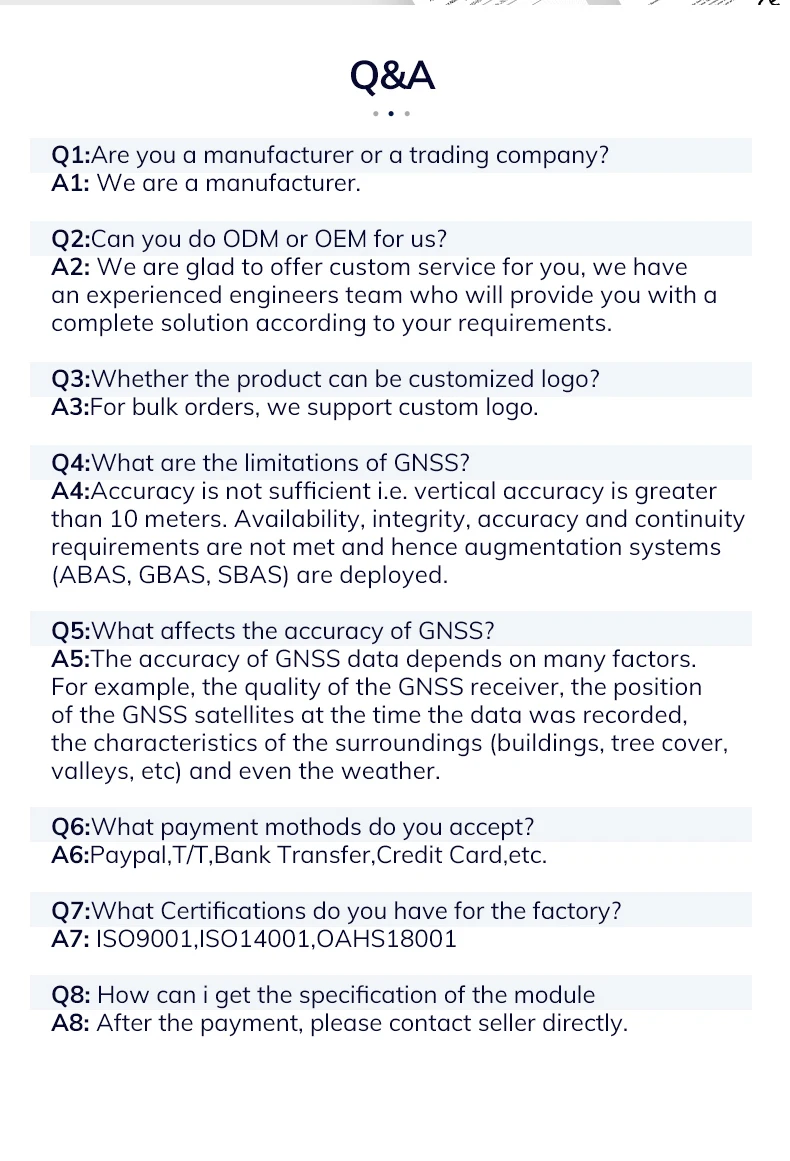 Q&A

Q1:Are you a manufacturer or a trading company?
A1: We are a manufacturer.

Q2:Can you do ODM or OEM for us?
A2: We are glad to offer custom service for you, we have an experienced engineers team who will provide you with a complete solution according to your requirements.

Q3:Whether the product can be customized logo?
A3:For bulk orders, we support custom logo.

Q4:What are the limitations of GNSS?
A4:Accuracy is not sufficient i.e. vertical accuracy is greater than 10 meters. Availability, integrity, accuracy and continuity requirements are not met and hence augmentation systems (ABAS, GBAS, SBAS) are deployed.

Q5:What affects the accuracy of GNSS?
A5:The accuracy of GNSS data depends on many factors. For example, the quality of the GNSS receiver, the position of the GNSS satellites at the time the data was recorded, the characteristics of the surroundings (buildings, tree cover, valleys, etc) and even the weather.

Q6:What payment mothods do you accept?
A6:Paypal,T/T,Bank Transfer,Credit Card,etc.

Q7:What Certifications do you have for the factory?
A7: ISO9001,ISO14001,OAHS18001

Q8: How can i get the specification of the module
A8: After the payment, please contact seller directly.